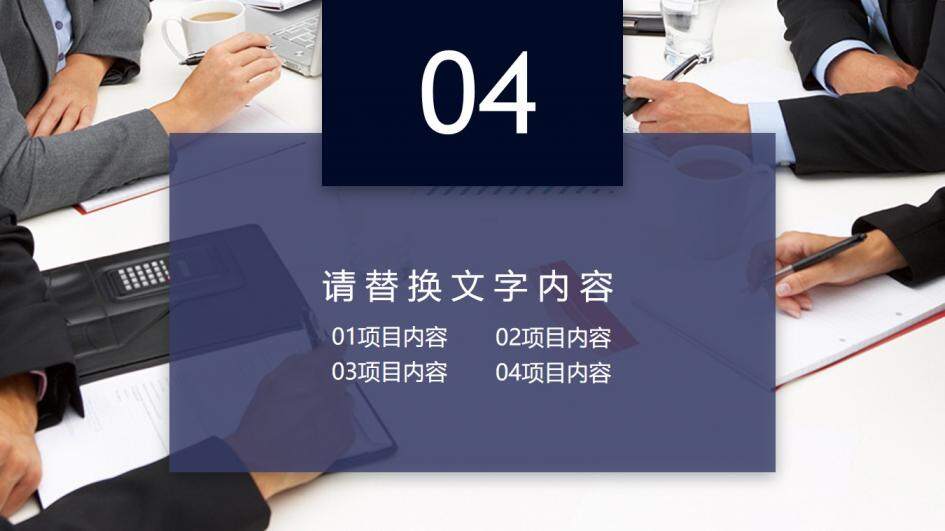 04

请替换文字内容

01项目内容
02项目内容
03项目内容
04项目内容